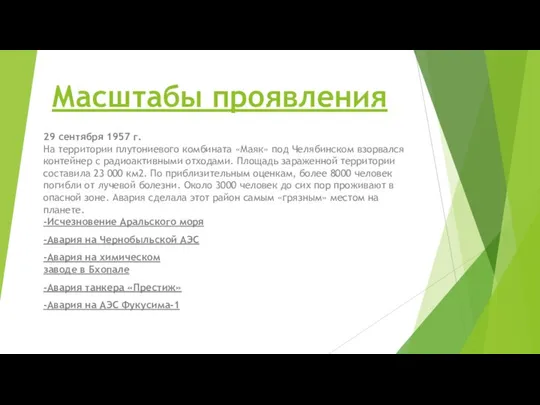 Масштабы проявления

29 сентября 1957 г.
На территории плутониевого комбината «Маяк» под Челябинском взорвался контейнер с радиоактивными отходами. Площадь зараженной территории составила 23 000 км2. По приблизительным оценкам, более 8000 человек погибли от лучевой болезни. Около 3000 человек до сих пор проживают в опасной зоне. Авария сделала этот район самым «грязным» местом на планете.

-Исчезновение Аральского моря

-Авария на Чернобыльской АЭС

-Авария на химическом заводе в Бхопале

-Авария танкера «Престиж»

-Авария на АЭС Фукусима-1